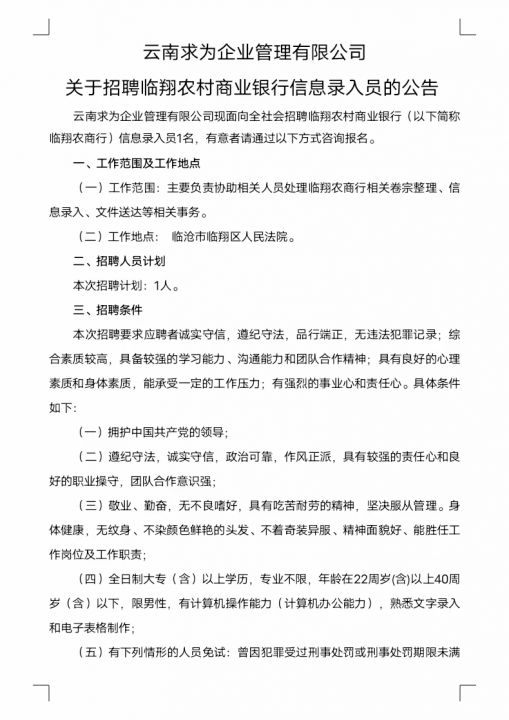 云南求为企业管理有限公司

关于招聘临翔农村商业银行信息录入员的公告

云南求为企业管理有限公司现面向全社会招聘临翔农村商业银行（以下简称临翔农商行）信息录入员1名，有意者请通过以下方式咨询报名。

一、工作范围及工作地点

（一）工作范围：主要负责协助相关人员处理临翔农商行相关卷宗整理、信息录入、文件送达等相关事务。

（二）工作地点： 临沧市临翔区人民法院。

二、招聘人员计划

本次招聘计划：1人。

三、招聘条件

本次招聘要求应聘者诚实守信，遵纪守法，品行端正，无违法犯罪记录；综合素质较高，具备较强的学习能力、沟通能力和团队合作精神；具有良好的心理素质和身体素质，能承受一定的工作压力；有强烈的事业心和责任心。具体条件如下：

（一）拥护中国共产党的领导；

（二）遵纪守法，诚实守信，政治可靠，作风正派，具有较强的责任心和良好的职业操守，团队合作意识强；

（三）敬业、勤奋，无不良嗜好，具有吃苦耐劳的精神，坚决服从管理。身体健康，无纹身、不染颜色鲜艳的头发、不着奇装异服、精神面貌好、能胜任工作岗位及工作职责；

（四）全日制大专（含）以上学历，专业不限，年龄在22周岁(含)以上40周岁（含）以下，限男性，有计算机操作能力（计算机办公能力），熟悉文字录入和电子表格制作；

（五）有下列情形的人员免试：曾因犯罪受过刑事处罚或刑事处罚期限未满